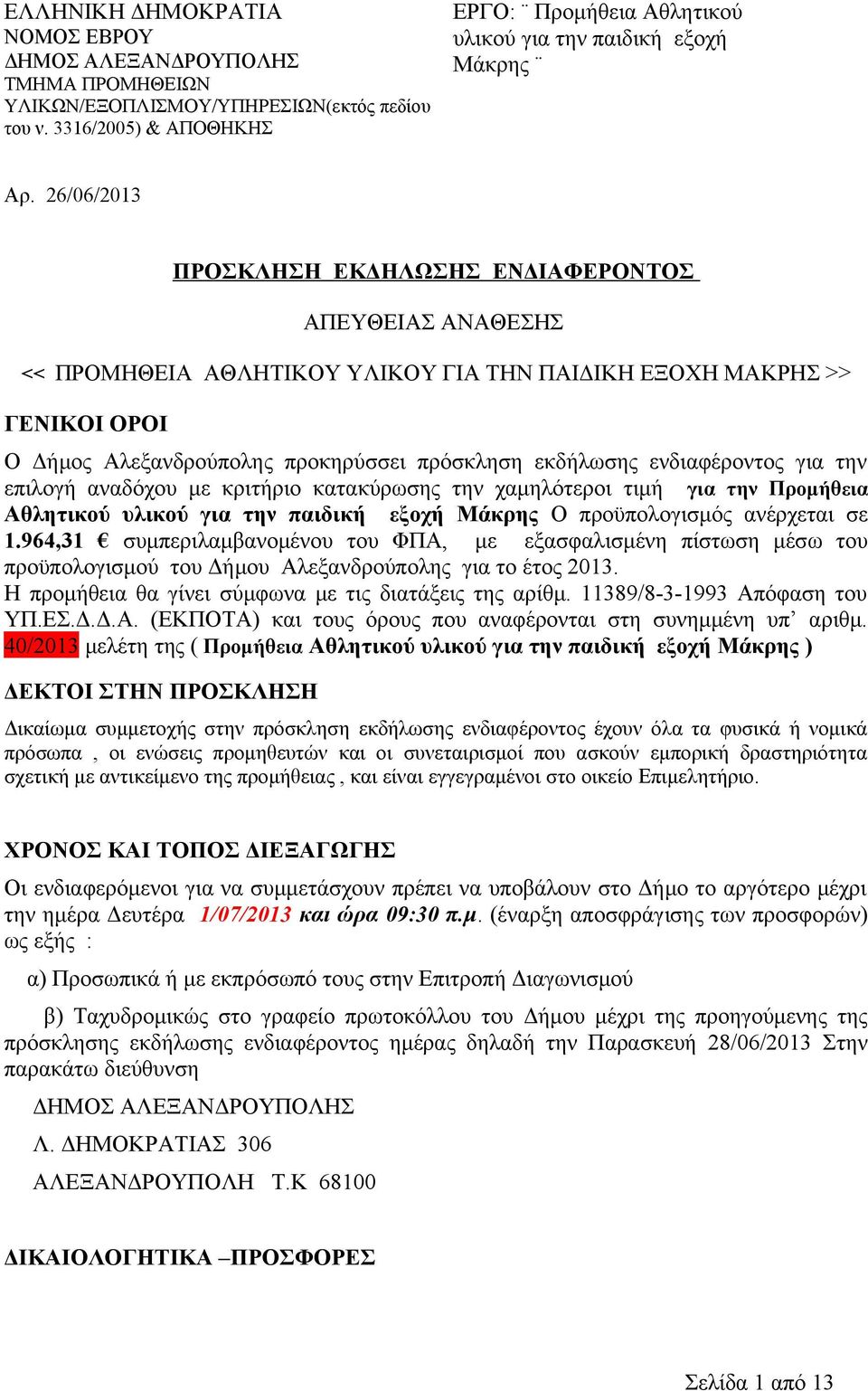 ΕΛΛΗΝΙΚΗ ΔΗΜΟΚΡΑΤΙΑ
ΝΟΜΟΣ ΕΒΡΟΥ
ΔΗΜΟΣ ΑΛΕΞΑΝΔΡΟΥΠΟΛΗΣ
ΤΜΗΜΑ ΠΡΟΜΗΘΕΙΩΝ
ΥΛΙΚΩΝ/ΕΞΟΠΛΙΣΜΟΥ/ΥΠΗΡΕΣΙΩΝ(εκτός πεδίου του ν. 3316/2005) & ΑΠΟΘΗΚΗΣ

ΕΡΓΟ: ¨ Προμήθεια Αθλητικού υλικού για την παιδική εξοχή Μάκρης ¨

Αρ. 26/06/2013

ΠΡΟΣΚΛΗΣΗ ΕΚΔΗΛΩΣΗΣ ΕΝΔΙΑΦΕΡΟΝΤΟΣ

ΑΠΕΥΘΕΙΑΣ ΑΝΑΘΕΣΗΣ

<< ΠΡΟΜΗΘΕΙΑ ΑΘΛΗΤΙΚΟΥ ΥΛΙΚΟΥ ΓΙΑ ΤΗΝ ΠΑΙΔΙΚΗ ΕΞΟΧΗ ΜΑΚΡΗΣ >>

ΓΕΝΙΚΟΙ ΟΡΟΙ

Ο Δήμος Αλεξανδρούπολης προκηρύσσει πρόσκληση εκδήλωσης ενδιαφέροντος για την επιλογή αναδόχου με κριτήριο κατακύρωσης την χαμηλότεροι τιμή για την Προμήθεια Αθλητικού υλικού για την παιδική εξοχή Μάκρης Ο προϋπολογισμός ανέρχεται σε 1.964,31 € συμπεριλαμβανομένου του ΦΠΑ, με εξασφαλισμένη πίστωση μέσω του προϋπολογισμού του Δήμου Αλεξανδρούπολης για το έτος 2013.
Η προμήθεια θα γίνει σύμφωνα με τις διατάξεις της αρίθμ. 11389/8-3-1993 Απόφαση του ΥΠ.ΕΣ.Δ.Δ.Α. (ΕΚΠΟΤΑ) και τους όρους που αναφέρονται στη συνημμένη υπ’ αριθμ. 40/2013 μελέτη της ( Προμήθεια Αθλητικού υλικού για την παιδική εξοχή Μάκρης )

ΔΕΚΤΟΙ ΣΤΗΝ ΠΡΟΣΚΛΗΣΗ

Δικαίωμα συμμετοχής στην πρόσκληση εκδήλωσης ενδιαφέροντος έχουν όλα τα φυσικά ή νομικά πρόσωπα , οι ενώσεις προμηθευτών και οι συνεταιρισμοί που ασκούν εμπορική δραστηριότητα σχετική με αντικείμενο της προμήθειας , και είναι εγγεγραμένοι στο οικείο Επιμελητήριο.

ΧΡΟΝΟΣ ΚΑΙ ΤΟΠΟΣ ΔΙΕΞΑΓΩΓΗΣ

Οι ενδιαφερόμενοι για να συμμετάσχουν πρέπει να υποβάλουν στο Δήμο το αργότερο μέχρι την ημέρα Δευτέρα 1/07/2013 και ώρα 09:30 π.μ. (έναρξη αποσφράγισης των προσφορών) ως εξής :

α) Προσωπικά ή με εκπρόσωπό τους στην Επιτροπή Διαγωνισμού

β) Ταχυδρομικώς στο γραφείο πρωτοκόλλου του Δήμου μέχρι της προηγούμενης της πρόσκλησης εκδήλωσης ενδιαφέροντος ημέρας δηλαδή την Παρασκευή 28/06/2013 Στην παρακάτω διεύθυνση

ΔΗΜΟΣ ΑΛΕΞΑΝΔΡΟΥΠΟΛΗΣ

Λ. ΔΗΜΟΚΡΑΤΙΑΣ 306

ΑΛΕΞΑΝΔΡΟΥΠΟΛΗ Τ.Κ 68100

ΔΙΚΑΙΟΛΟΓΗΤΙΚΑ –ΠΡΟΣΦΟΡΕΣ

Σελίδα 1 από 13